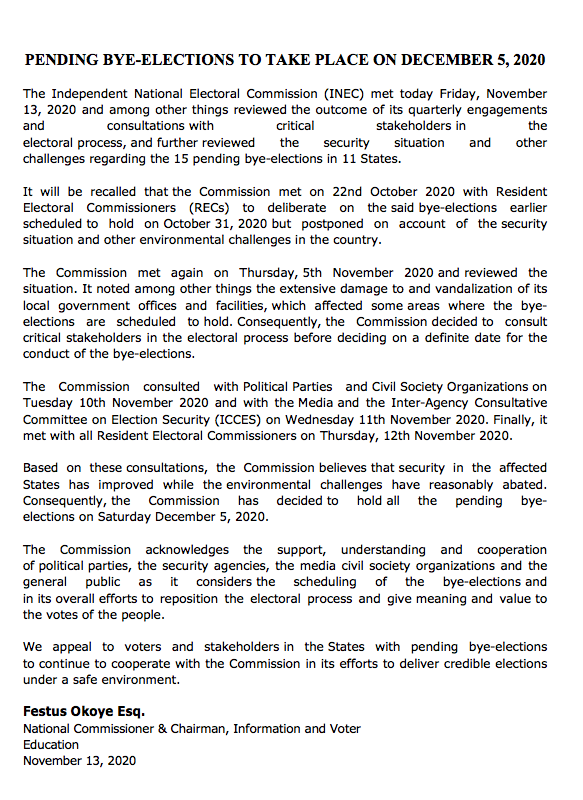 PENDING BYE-ELECTIONS TO TAKE PLACE ON DECEMBER 5, 2020

The Independent National Electoral Commission (INEC) met today Friday, November 13, 2020 and among other things reviewed the outcome of its quarterly engagements and consultations with critical stakeholders in the electoral process, and further reviewed the security situation and other challenges regarding the 15 pending bye-elections in 11 States.

It will be recalled that the Commission met on 22nd October 2020 with Resident Electoral Commissioners (RECs) to deliberate on the said bye-elections earlier scheduled to hold on October 31, 2020 but postponed on account of the security situation and other environmental challenges in the country.

The Commission met again on Thursday, 5th November 2020 and reviewed the situation. It noted among other things the extensive damage to and vandalization of its local government offices and facilities, which affected some areas where the bye-elections are scheduled to hold. Consequently, the Commission decided to consult critical stakeholders in the electoral process before deciding on a definite date for the conduct of the bye-elections.

The Commission consulted with Political Parties and Civil Society Organizations on Tuesday 10th November 2020 and with the Media and the Inter-Agency Consultative Committee on Election Security (ICCES) on Wednesday 11th November 2020. Finally, it met with all Resident Electoral Commissioners on Thursday, 12th November 2020.

Based on these consultations, the Commission believes that security in the affected States has improved while the environmental challenges have reasonably abated. Consequently, the Commission has decided to hold all the pending bye-elections on Saturday December 5, 2020.

The Commission acknowledges the support, understanding and cooperation of political parties, the security agencies, the media civil society organizations and the general public as it considers the scheduling of the bye-elections and in its overall efforts to reposition the electoral process and give meaning and value to the votes of the people.

We appeal to voters and stakeholders in the States with pending bye-elections to continue to cooperate with the Commission in its efforts to deliver credible elections under a safe environment.

Festus Okoye Esq.
National Commissioner & Chairman, Information and Voter Education
November 13, 2020